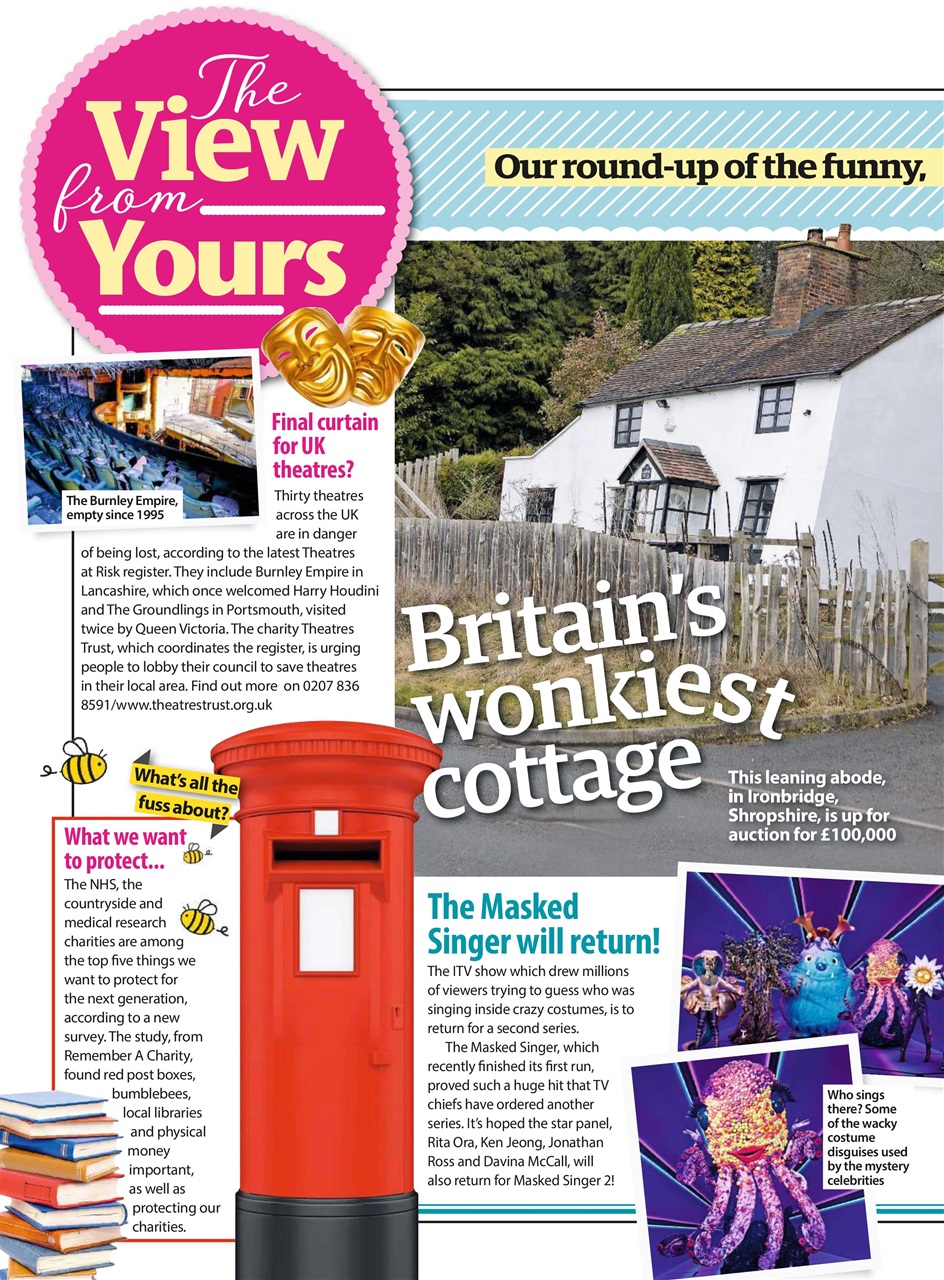 The View from Yours

Our round-up of the funny,

The Burnley Empire, empty since 1995

Final curtain for UK theatres?

Thirty theatres across the UK are in danger of being lost, according to the latest Theatres at Risk register. They include Burnley Empire in Lancashire, which once welcomed Harry Houdini and The Groundlings in Portsmouth, visited twice by Queen Victoria. The charity Theatres Trust, which coordinates the register, is urging people to lobby their council to save theatres in their local area. Find out more on 0207 836 8591/www.theatrestrust.org.uk

Britain's wonkiest cottage

This leaning abode, in Ironbridge, Shropshire, is up for auction for £100,000

What's all the fuss about?

What we want to protect...

The NHS, the countryside and medical research charities are among the top five things we want to protect for the next generation, according to a new survey. The study, from Remember A Charity, found red post boxes, bumblebees, local libraries and physical money important, as well as protecting our charities.

The Masked Singer will return!

The ITV show which drew millions of viewers trying to guess who was singing inside crazy costumes, is to return for a second series.

The Masked Singer, which recently finished its first run, proved such a huge hit that TV chiefs have ordered another series. It's hoped the star panel, Rita Ora, Ken Jeong, Jonathan Ross and Davina McCall, will also return for Masked Singer 2!

Who sings there? Some of the wacky costume disguises used by the mystery celebrities